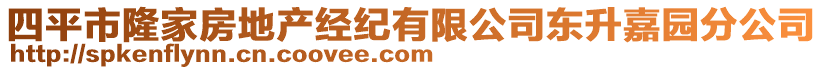 四平市隆家房地产经纪有限公司东升嘉园分公司
http://spkenflynn.cn.coovee.com